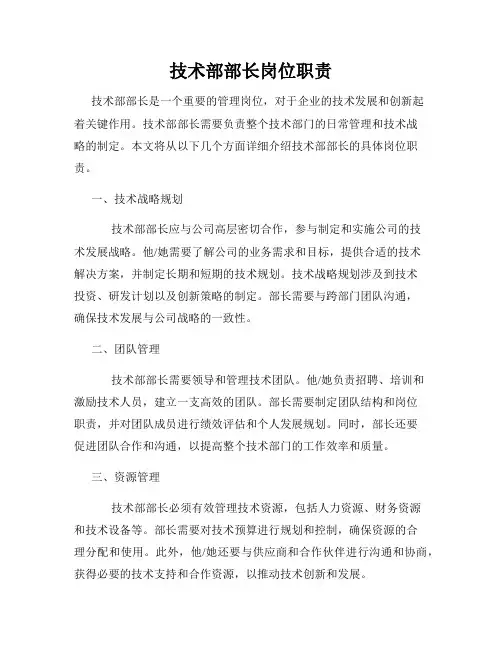 技术部部长岗位职责

技术部部长是一个重要的管理岗位，对于企业的技术发展和创新起着关键作用。技术部部长需要负责整个技术部门的日常管理和技术战略的制定。本文将从以下几个方面详细介绍技术部部长的具体岗位职责。

一、技术战略规划

技术部部长应与公司高层密切合作，参与制定和实施公司的技术发展战略。他/她需要了解公司的业务需求和目标，提供合适的技术解决方案，并制定长期和短期的技术规划。技术战略规划涉及到技术投资、研发计划以及创新策略的制定。部长需要与跨部门团队沟通，确保技术发展与公司战略的一致性。

二、团队管理

技术部部长需要领导和管理技术团队。他/她负责招聘、培训和激励技术人员，建立一支高效的团队。部长需要制定团队结构和岗位职责，并对团队成员进行绩效评估和个人发展规划。同时，部长还要促进团队合作和沟通，以提高整个技术部门的工作效率和质量。

三、资源管理

技术部部长必须有效管理技术资源，包括人力资源、财务资源和技术设备等。部长需要对技术预算进行规划和控制，确保资源的合理分配和使用。此外，他/她还要与供应商和合作伙伴进行沟通和协商，获得必要的技术支持和合作资源，以推动技术创新和发展。